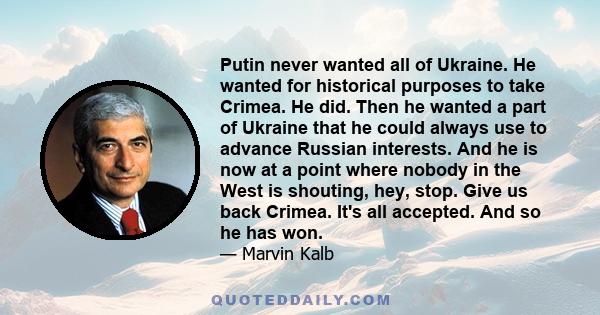 Putin never wanted all of Ukraine. He wanted for historical purposes to take Crimea. He did. Then he wanted a part of Ukraine that he could always use to advance Russian interests. And he is now at a point where nobody in the West is shouting, hey, stop. Give us back Crimea. It's all accepted. And so he has won.

— Marvin Kalb

QUOTEDDAILY.COM